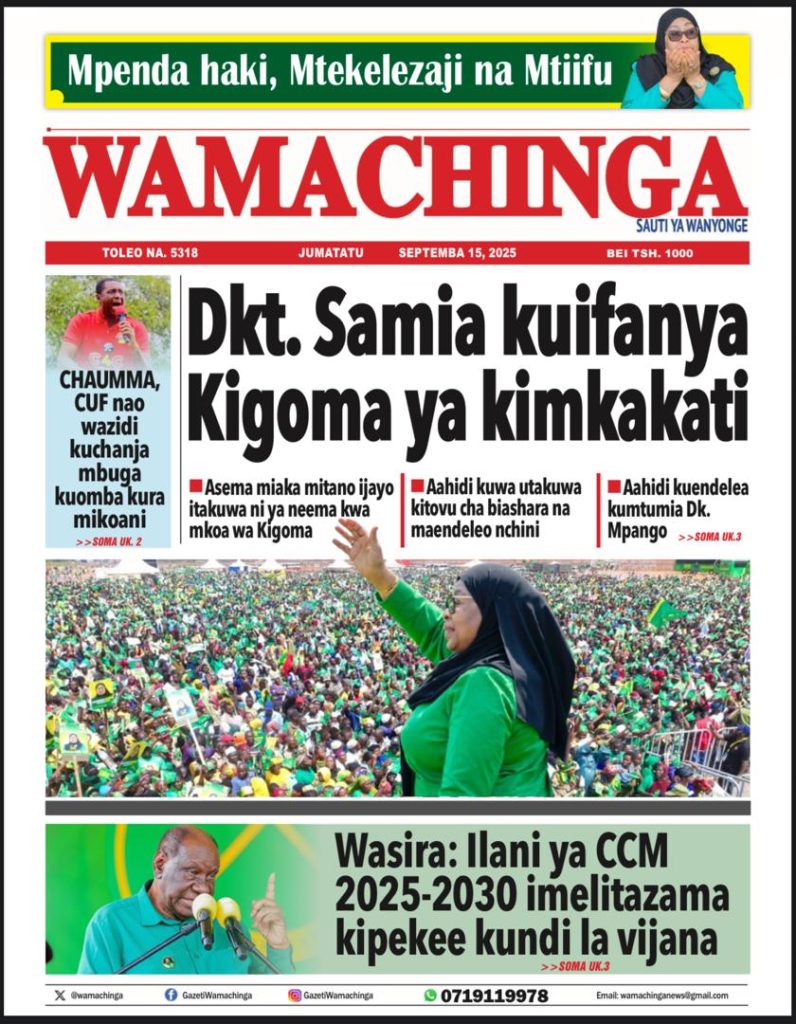 Mpenda haki, Mtekelezaji na Mtiifu

WAMACHINGA
SAUTI YA WANYONGE

TOLEO NA. 5318 JUMATATU SEPTEMBA 15, 2025 BEI TSH. 1000

CHAUMMA, CUF nao wazidi kuchanja mbuga kuomba kura mikoani
>>SOMA UK. 2

Dkt. Samia kuifanya Kigoma ya kimkakati

Asema miaka mitano ijayo itakuwa ni ya neema kwa mkoa wa Kigoma

Aahidi kuwa utakuwa kitovu cha biashara na maendeleo nchini

Aahidi kuendelea kumtumia Dk. Mpango
>>SOMA UK.3

Wasira: Ilani ya CCM 2025-2030 imelitazama kipekee kundi la vijana
>>SOMA UK.3

@wamachinga GazetiWamachinga GazetiWamachinga 0719119978 Email: wamachinganews@gmail.com